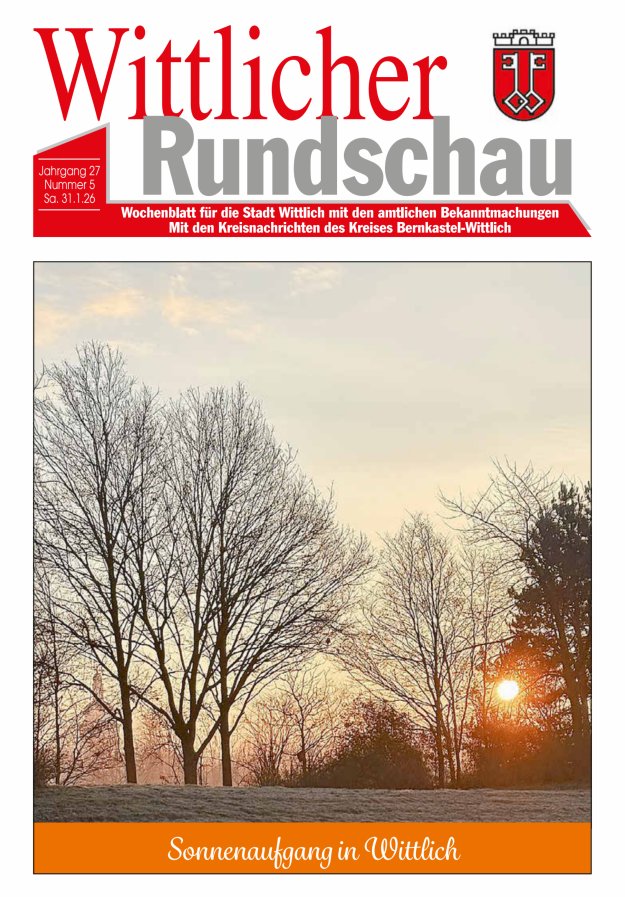 Wittlicher
Rundschau

Jahrgang 27
Nummer 5
Sa. 31.1.26

Wochenblatt für die Stadt Wittlich mit den amtlichen Bekanntmachungen
Mit den Kreisnachrichten des Kreises Bernkastel-Wittlich

Sonnenaufgang in Wittlich